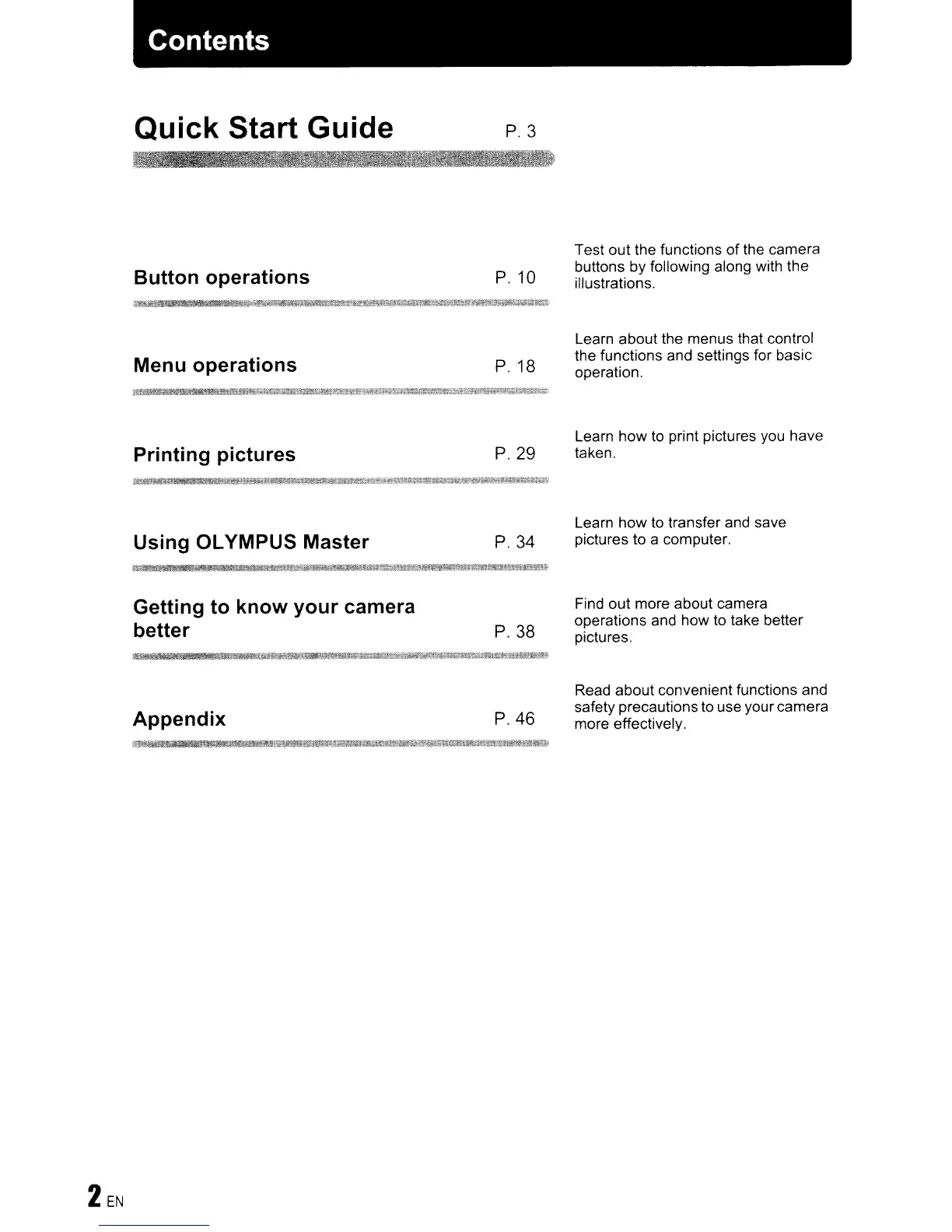 Contents

Quick Start Guide P. 3

Button operations P. 10

Test out the functions of the camera buttons by following along with the illustrations.

Menu operations P. 18

Learn about the menus that control the functions and settings for basic operation.

Printing pictures P. 29

Learn how to print pictures you have taken.

Using OLYMPUS Master P. 34

Learn how to transfer and save pictures to a computer.

Getting to know your camera better P. 38

Find out more about camera operations and how to take better pictures.

Appendix P. 46

Read about convenient functions and safety precautions to use your camera more effectively.

2 EN